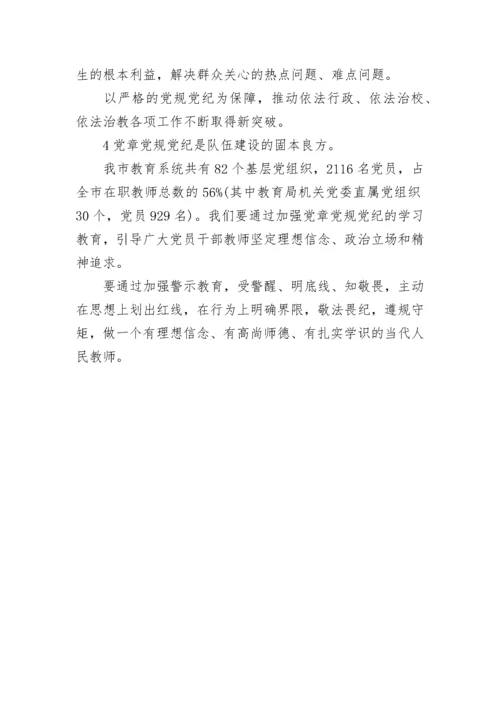 生的根本利益，解决群众关心的热点问题、难点问题。

以严格的党规党纪为保障，推动依法行政、依法治校、依法治教各项工作不断取得新突破。

4 党章党规党纪是队伍建设的固本良方。

我市教育系统共有 82 个基层党组织，2116 名党员，占全市在职教师总数的 56%(其中教育局机关党委直属党组织 30 个，党员 929 名)。我们要通过加强党章党规党纪的学习教育，引导广大党员干部教师坚定理想信念、政治立场和精神追求。

要通过加强警示教育，受警醒、明底线、知敬畏，主动在思想上划出红线，在行为上明确界限，敬法畏纪，遵规守矩，做一个有理想信念、有高尚师德、有扎实学识的当代人民教师。